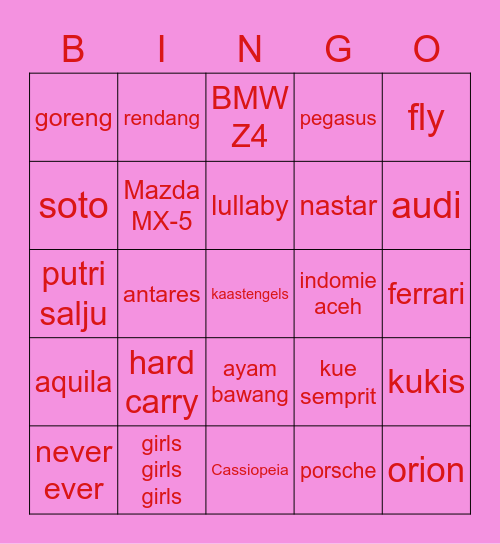 | B | I | N | G | O |
|---|---|---|---|---|
| goreng | rendang | BMW Z4 | pegasus | fly |
| soto | Mazda MX-5 | lullaby | nastar | audi |
| putri salju | antares | kaastengels | indomie aceh | ferrari |
| aquila | hard carry | ayam bawang | kue semprit | kukis |
| never ever | girls girls girls | Cassiopeia | porsche | orion |